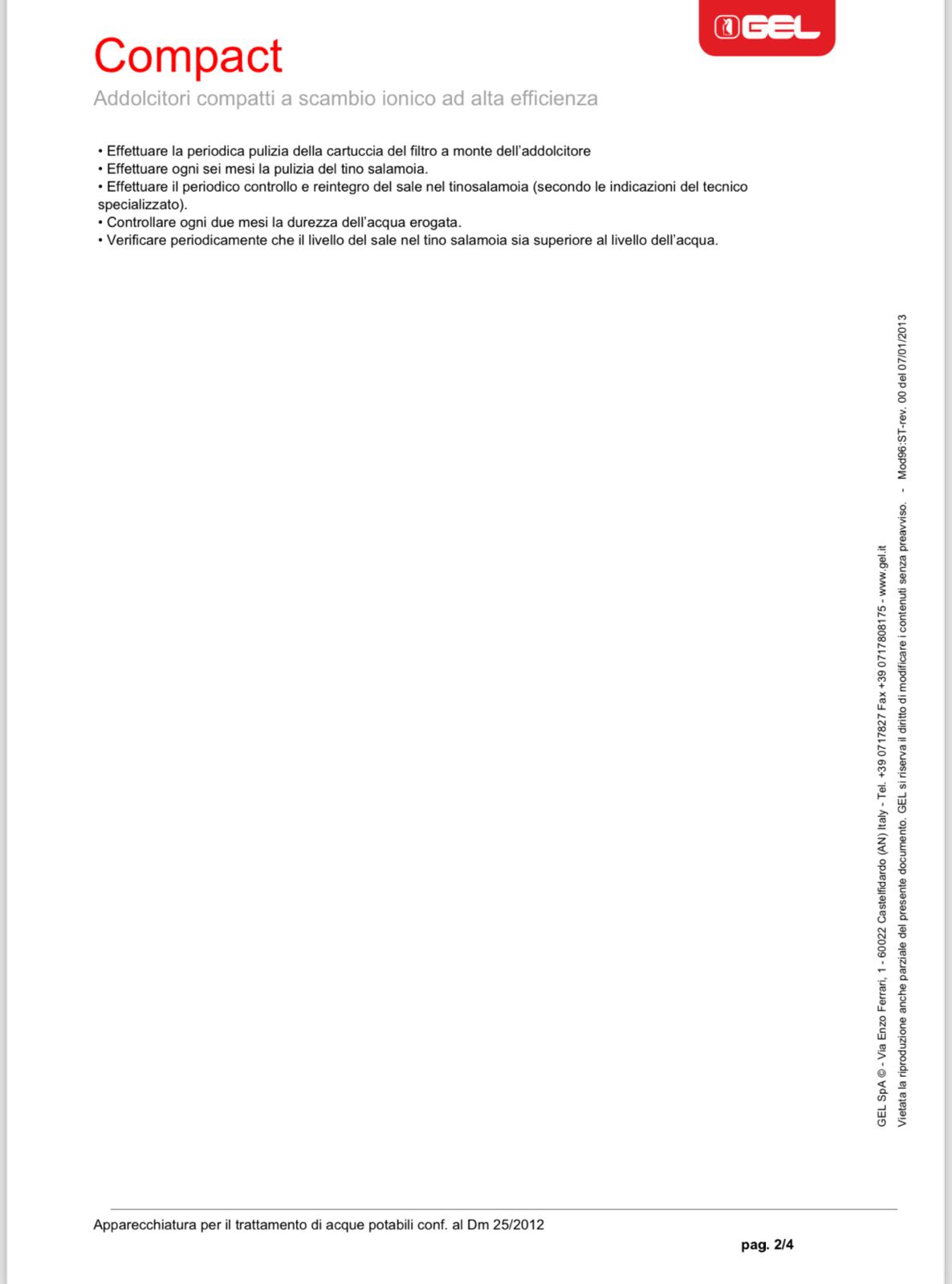 GEL

Compact

Addolcitori compatti a scambio ionico ad alta efficienza

• Effettuare la periodica pulizia della cartuccia del filtro a monte dell'addolcitore
• Effettuare ogni sei mesi la pulizia del tino salamoia.
• Effettuare il periodico controllo e reintegro del sale nel tinosalamoia (secondo le indicazioni del tecnico specializzato).
• Controllare ogni due mesi la durezza dell'acqua erogata.
• Verificare periodicamente che il livello del sale nel tino salamoia sia superiore al livello dell'acqua.

GEL SpA © - Via Enzo Ferrari, 1 - 60022 Castelfidardo (AN) Italy - Tel. +39 0717827 Fax +39 0717808175 - www.gel.it
Vietata la riproduzione anche parziale del presente documento. GEL si riserva il diritto di modificare i contenuti senza preavviso. - Mod96:ST-rev. 00 del 07/01/2013

Apparecchiatura per il trattamento di acque potabili conf. al Dm 25/2012

pag. 2/4